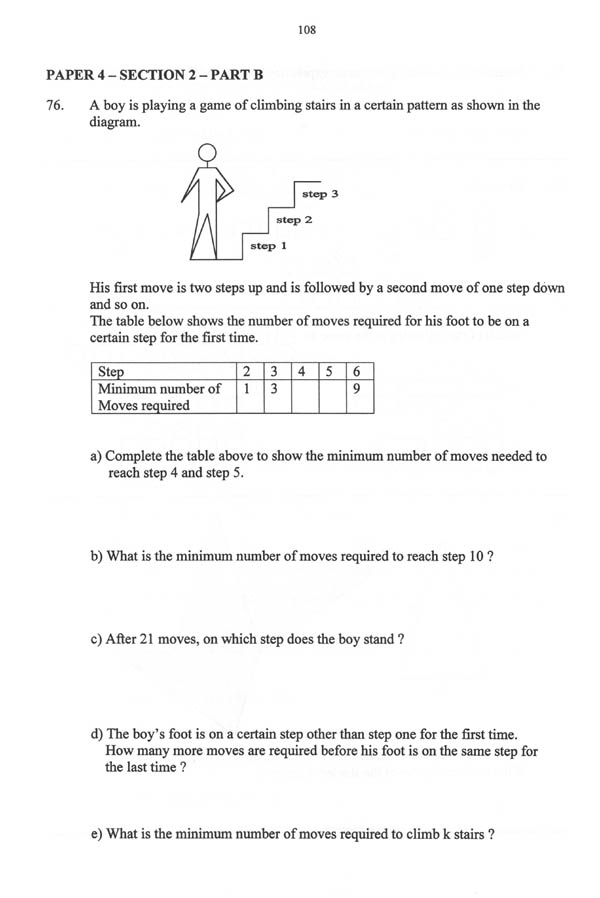 108

PAPER 4 – SECTION 2 – PART B

76. A boy is playing a game of climbing stairs in a certain pattern as shown in the diagram.

step 3
step 2
step 1

His first move is two steps up and is followed by a second move of one step down and so on.
The table below shows the number of moves required for his foot to be on a certain step for the first time.

| Step | 2 | 3 | 4 | 5 | 6 |
|---|---|---|---|---|---|
| Minimum number of Moves required | 1 | 3 | | | 9 |

a) Complete the table above to show the minimum number of moves needed to reach step 4 and step 5.

b) What is the minimum number of moves required to reach step 10 ?

c) After 21 moves, on which step does the boy stand ?

d) The boy's foot is on a certain step other than step one for the first time. How many more moves are required before his foot is on the same step for the last time ?

e) What is the minimum number of moves required to climb k stairs ?